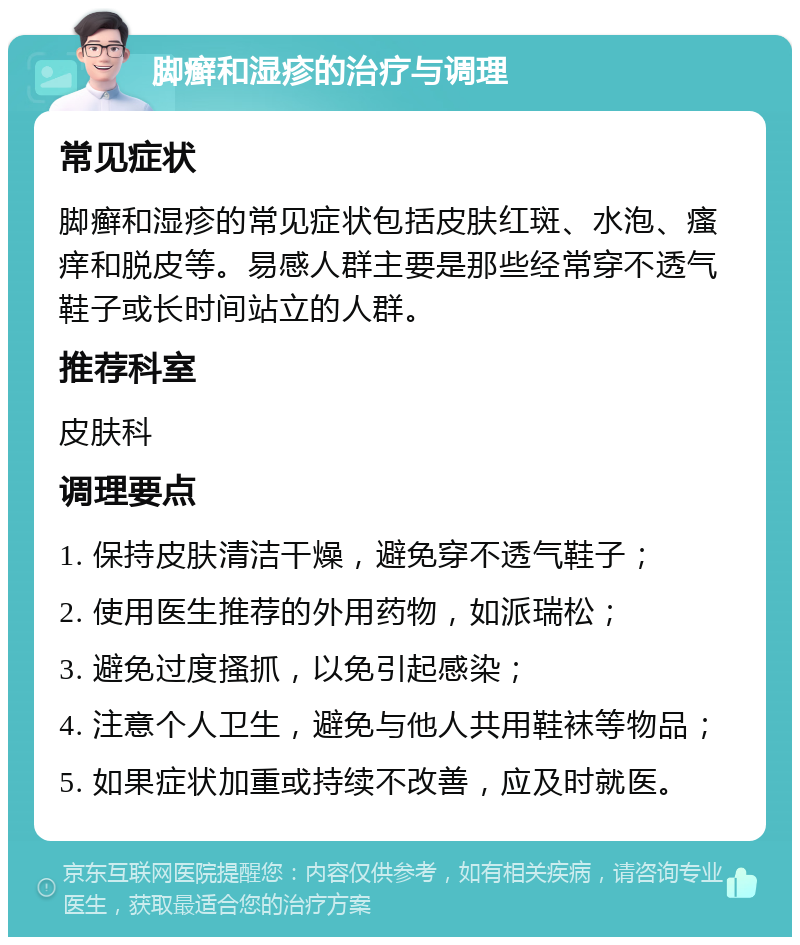 脚癣和湿疹的治疗与调理

常见症状

脚癣和湿疹的常见症状包括皮肤红斑、水泡、瘙痒和脱皮等。易感人群主要是那些经常穿不透气鞋子或长时间站立的人群。

推荐科室

皮肤科

调理要点

1. 保持皮肤清洁干燥，避免穿不透气鞋子；

2. 使用医生推荐的外用药物，如派瑞松；

3. 避免过度搔抓，以免引起感染；

4. 注意个人卫生，避免与他人共用鞋袜等物品；

5. 如果症状加重或持续不改善，应及时就医。

京东互联网医院提醒您：内容仅供参考，如有相关疾病，请咨询专业医生，获取最适合您的治疗方案